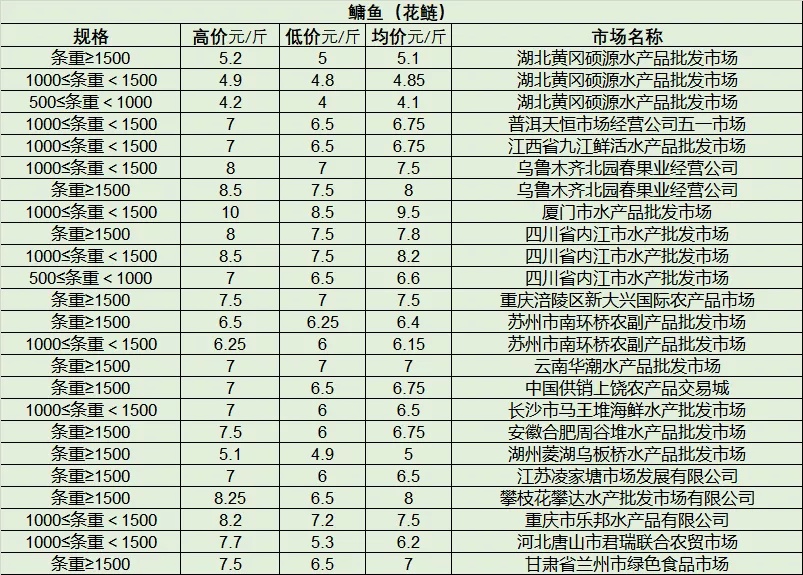 鳙鱼（花鲢）

| 规格 | 高价元/斤 | 低价元/斤 | 均价元/斤 | 市场名称 |
|---|---|---|---|---|
| 条重≥1500 | 5.2 | 5 | 5.1 | 湖北黄冈硕源水产品批发市场 |
| 1000≤条重＜1500 | 4.9 | 4.8 | 4.85 | 湖北黄冈硕源水产品批发市场 |
| 500≤条重＜1000 | 4.2 | 4 | 4.1 | 湖北黄冈硕源水产品批发市场 |
| 1000≤条重＜1500 | 7 | 6.5 | 6.75 | 普洱天恒市场经营公司五一市场 |
| 1000≤条重＜1500 | 7 | 6.5 | 6.75 | 江西省九江鲜活水产品批发市场 |
| 1000≤条重＜1500 | 8 | 7 | 7.5 | 乌鲁木齐北园春果业经营公司 |
| 条重≥1500 | 8.5 | 7.5 | 8 | 乌鲁木齐北园春果业经营公司 |
| 1000≤条重＜1500 | 10 | 8.5 | 9.5 | 厦门市水产品批发市场 |
| 条重≥1500 | 8 | 7.5 | 7.8 | 四川省内江市水产批发市场 |
| 1000≤条重＜1500 | 8.5 | 7.5 | 8.2 | 四川省内江市水产批发市场 |
| 500≤条重＜1000 | 7 | 6.5 | 6.6 | 四川省内江市水产批发市场 |
| 条重≥1500 | 7.5 | 7 | 7.5 | 重庆涪陵区新大兴国际农产品市场 |
| 条重≥1500 | 6.5 | 6.25 | 6.4 | 苏州市南环桥农副产品批发市场 |
| 1000≤条重＜1500 | 6.25 | 6 | 6.15 | 苏州市南环桥农副产品批发市场 |
| 条重≥1500 | 7 | 7 | 7 | 云南华潮水产品批发市场 |
| 条重≥1500 | 7 | 6.5 | 6.75 | 中国供销上饶农产品交易城 |
| 1000≤条重＜1500 | 7 | 6 | 6.5 | 长沙市马王堆海鲜水产批发市场 |
| 条重≥1500 | 7.5 | 6 | 6.75 | 安徽合肥周谷堆水产品批发市场 |
| 条重≥1500 | 5.1 | 4.9 | 5 | 湖州菱湖乌板桥水产品批发市场 |
| 条重≥1500 | 7 | 6 | 6.5 | 江苏凌家塘市场发展有限公司 |
| 条重≥1500 | 8.25 | 6.5 | 8 | 攀枝花攀达水产批发市场有限公司 |
| 1000≤条重＜1500 | 8.2 | 7.2 | 7.5 | 重庆市乐邦水产品有限公司 |
| 1000≤条重＜1500 | 7.7 | 5.3 | 6.2 | 河北唐山市君瑞联合农贸市场 |
| 条重≥1500 | 7.5 | 6.5 | 7 | 甘肃省兰州市绿色食品市场 |